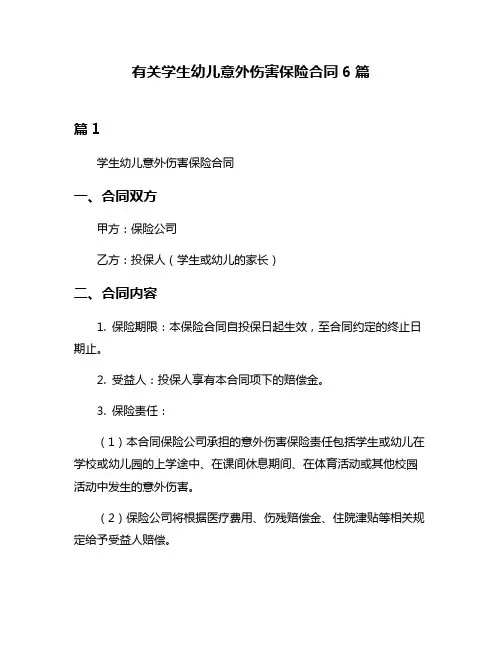 有关学生幼儿意外伤害保险合同 6 篇

篇 1

学生幼儿意外伤害保险合同

一、合同双方

甲方：保险公司

乙方：投保人（学生或幼儿的家长）

二、合同内容

1. 保险期限：本保险合同自投保日起生效，至合同约定的终止日期止。

2. 受益人：投保人享有本合同项下的赔偿金。

3. 保险责任：

（1）本合同保险公司承担的意外伤害保险责任包括学生或幼儿在学校或幼儿园的上学途中、在课间休息期间、在体育活动或其他校园活动中发生的意外伤害。

（2）保险公司将根据医疗费用、伤残赔偿金、住院津贴等相关规定给予受益人赔偿。